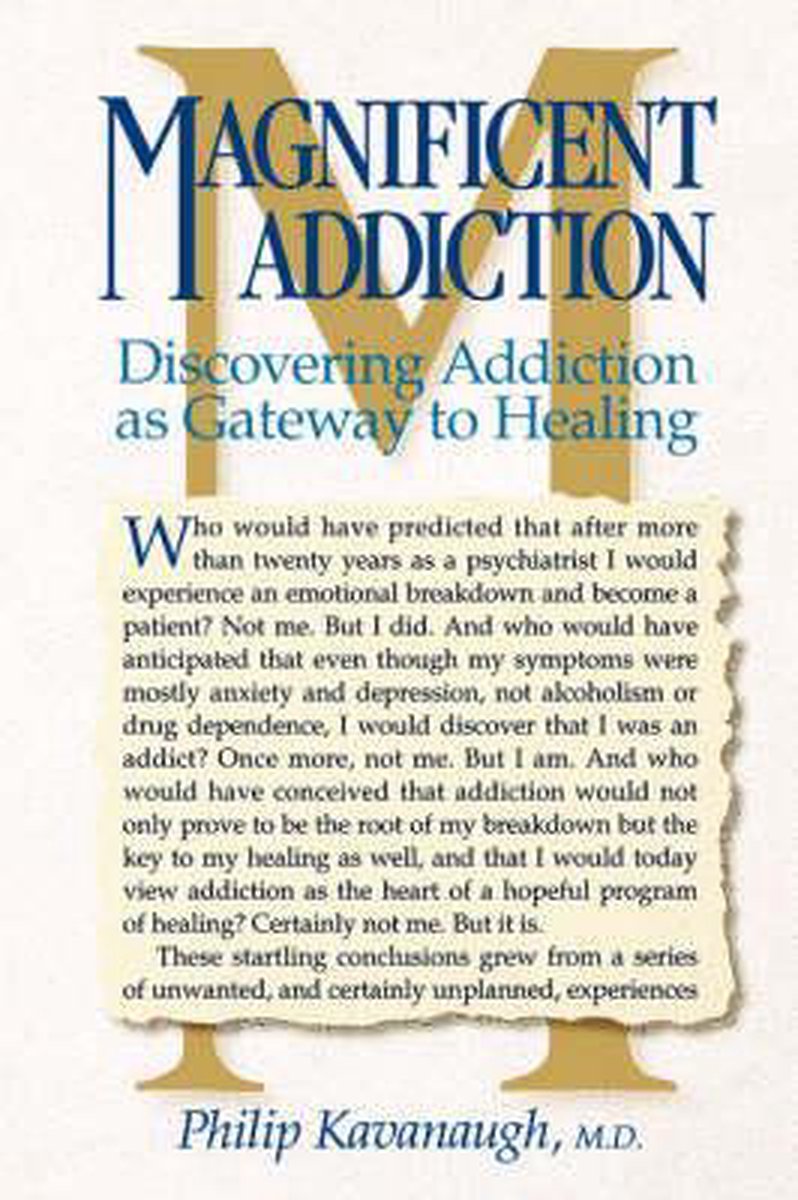 MAGNIFICENT ADDICTION

Discovering Addiction as Gateway to Healing

Who would have predicted that after more than twenty years as a psychiatrist I would experience an emotional breakdown and become a patient? Not me. But I did. And who would have anticipated that even though my symptoms were mostly anxiety and depression, not alcoholism or drug dependence, I would discover that I was an addict? Once more, not me. But I am. And who would have conceived that addiction would not only prove to be the root of my breakdown but the key to my healing as well, and that I would today view addiction as the heart of a hopeful program of healing? Certainly not me. But it is.

These startling conclusions grew from a series of unwanted, and certainly unplanned, experiences

Philip Kavanaugh, M.D.